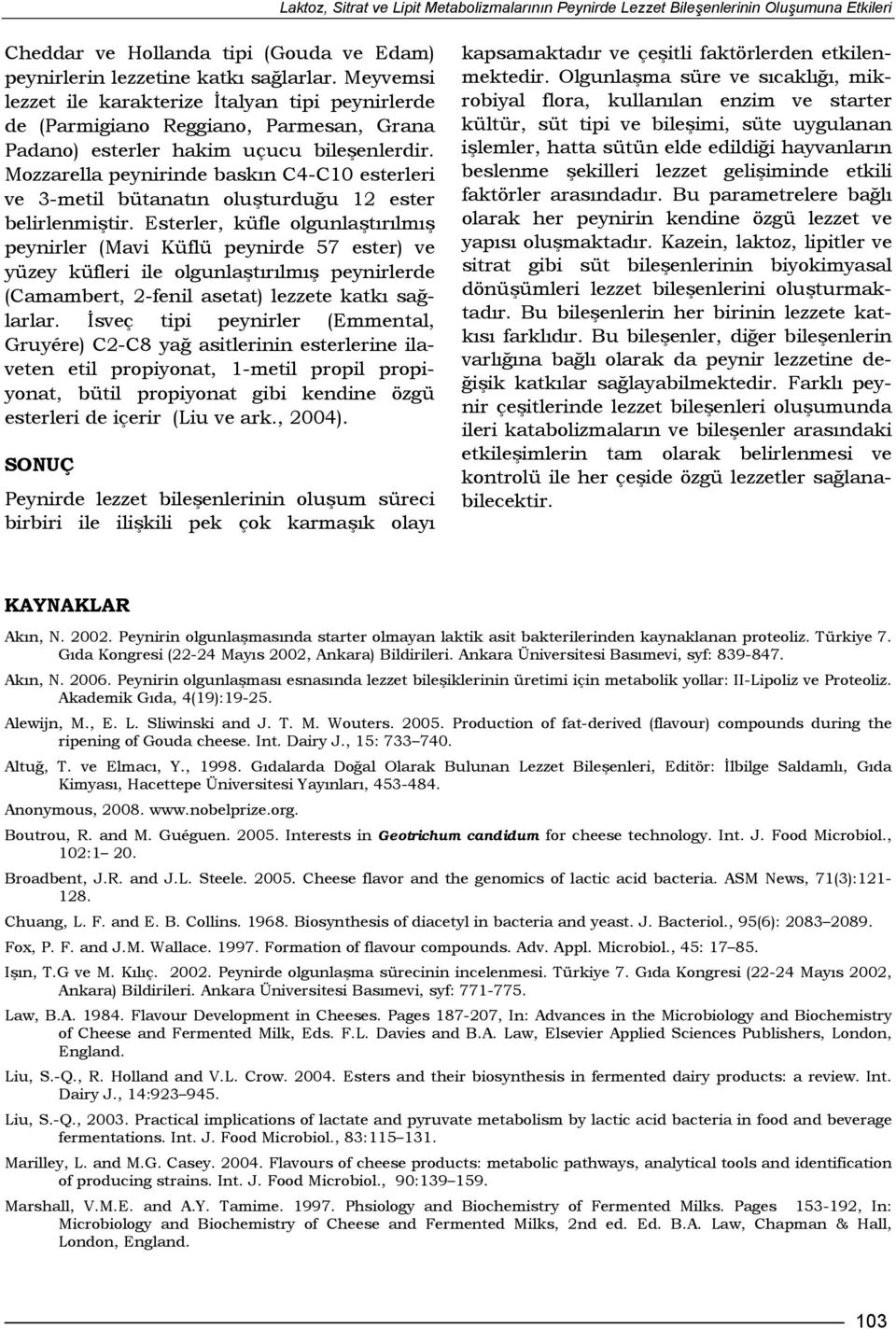 Laktoz, Sitrat ve Lipit Metabolizmalarının Peynirde Lezzet Bileşenlerinin Oluşumuna Etkileri

Cheddar ve Hollanda tipi (Gouda ve Edam) peynirlerin lezzetine katkı sağlarlar. Meyvemsi lezzet ile karakterize İtalyan tipi peynirlerde de (Parmigiano Reggiano, Parmesan, Grana Padano) esterler hakim uçucu bileşenlerdir. Mozzarella peynirinde baskın C4-C10 esterleri ve 3-metil bütanatın oluşturduğu 12 ester belirlenmiştir. Esterler, küfle olgunlaştırılmış peynirler (Mavi Küflü peynirde 57 ester) ve yüzey küfleri ile olgunlaştırılmış peynirlerde (Camambert, 2-fenil asetat) lezzete katkı sağlarlar. İsveç tipi peynirler (Emmental, Gruyére) C2-C8 yağ asitlerinin esterlerine ilaveten etil propiyonat, 1-metil propil propiyonat, bütil propiyonat gibi kendine özgü esterleri de içerir (Liu ve ark., 2004).

SONUÇ

Peynirde lezzet bileşenlerinin oluşum süreci birbiri ile ilişkili pek çok karmaşık olayı kapsamaktadır ve çeşitli faktörlerden etkilenmektedir. Olgunlaşma süre ve sıcaklığı, mikrobiyal flora, kullanılan enzim ve starter kültür, süt tipi ve bileşimi, süte uygulanan işlemler, hatta sütün elde edildiği hayvanların beslenme şekilleri lezzet gelişiminde etkili faktörler arasındadır. Bu parametrelere bağlı olarak her peynirin kendine özgü lezzet ve yapısı oluşmaktadır. Kazein, laktoz, lipitler ve sitrat gibi süt bileşenlerinin biyokimyasal dönüşümleri lezzet bileşenlerini oluşturmaktadır. Bu bileşenlerin her birinin lezzete katkısı farklıdır. Bu bileşenler, diğer bileşenlerin varlığına bağlı olarak da peynir lezzetine değişik katkılar sağlayabilmektedir. Farklı peynir çeşitlerinde lezzet bileşenleri oluşumunda ileri katabolizmaların ve bileşenler arasındaki etkileşimlerin tam olarak belirlenmesi ve kontrolü ile her çeşide özgü lezzetler sağlanabilecektir.

KAYNAKLAR

Akın, N. 2002. Peynirin olgunlaşmasında starter olmayan laktik asit bakterilerinden kaynaklanan proteoliz. Türkiye 7. Gıda Kongresi (22-24 Mayıs 2002, Ankara) Bildirileri. Ankara Üniversitesi Basımevi, syf: 839-847.

Akın, N. 2006. Peynirin olgunlaşması esnasında lezzet bileşiklerinin üretimi için metabolik yollar: II-Lipoliz ve Proteoliz. Akademik Gıda, 4(19):19-25.

Alewijn, M., E. L. Sliwinski and J. T. M. Wouters. 2005. Production of fat-derived (flavour) compounds during the ripening of Gouda cheese. Int. Dairy J., 15: 733–740.

Altuğ, T. ve Elmacı, Y., 1998. Gıdalarda Doğal Olarak Bulunan Lezzet Bileşenleri, Editör: İlbilge Saldamlı, Gıda Kimyası, Hacettepe Üniversitesi Yayınları, 453-484.

Anonymous, 2008. www.nobelprize.org.

Boutrou, R. and M. Guéguen. 2005. Interests in Geotrichum candidum for cheese technology. Int. J. Food Microbiol., 102:1– 20.

Broadbent, J.R. and J.L. Steele. 2005. Cheese flavor and the genomics of lactic acid bacteria. ASM News, 71(3):121-128.

Chuang, L. F. and E. B. Collins. 1968. Biosynthesis of diacetyl in bacteria and yeast. J. Bacteriol., 95(6): 2083–2089.

Fox, P. F. and J.M. Wallace. 1997. Formation of flavour compounds. Adv. Appl. Microbiol., 45: 17–85.

Işın, T.G ve M. Kılıç. 2002. Peynirde olgunlaşma sürecinin incelenmesi. Türkiye 7. Gıda Kongresi (22-24 Mayıs 2002, Ankara) Bildirileri. Ankara Üniversitesi Basımevi, syf: 771-775.

Law, B.A. 1984. Flavour Development in Cheeses. Pages 187-207, In: Advances in the Microbiology and Biochemistry of Cheese and Fermented Milk, Eds. F.L. Davies and B.A. Law, Elsevier Applied Sciences Publishers, London, England.

Liu, S.-Q., R. Holland and V.L. Crow. 2004. Esters and their biosynthesis in fermented dairy products: a review. Int. Dairy J., 14:923–945.

Liu, S.-Q., 2003. Practical implications of lactate and pyruvate metabolism by lactic acid bacteria in food and beverage fermentations. Int. J. Food Microbiol., 83:115–131.

Marilley, L. and M.G. Casey. 2004. Flavours of cheese products: metabolic pathways, analytical tools and identification of producing strains. Int. J. Food Microbiol., 90:139–159.

Marshall, V.M.E. and A.Y. Tamime. 1997. Phsiology and Biochemistry of Fermented Milks. Pages 153-192, In: Microbiology and Biochemistry of Cheese and Fermented Milks, 2nd ed. Ed. B.A. Law, Chapman & Hall, London, England.

103